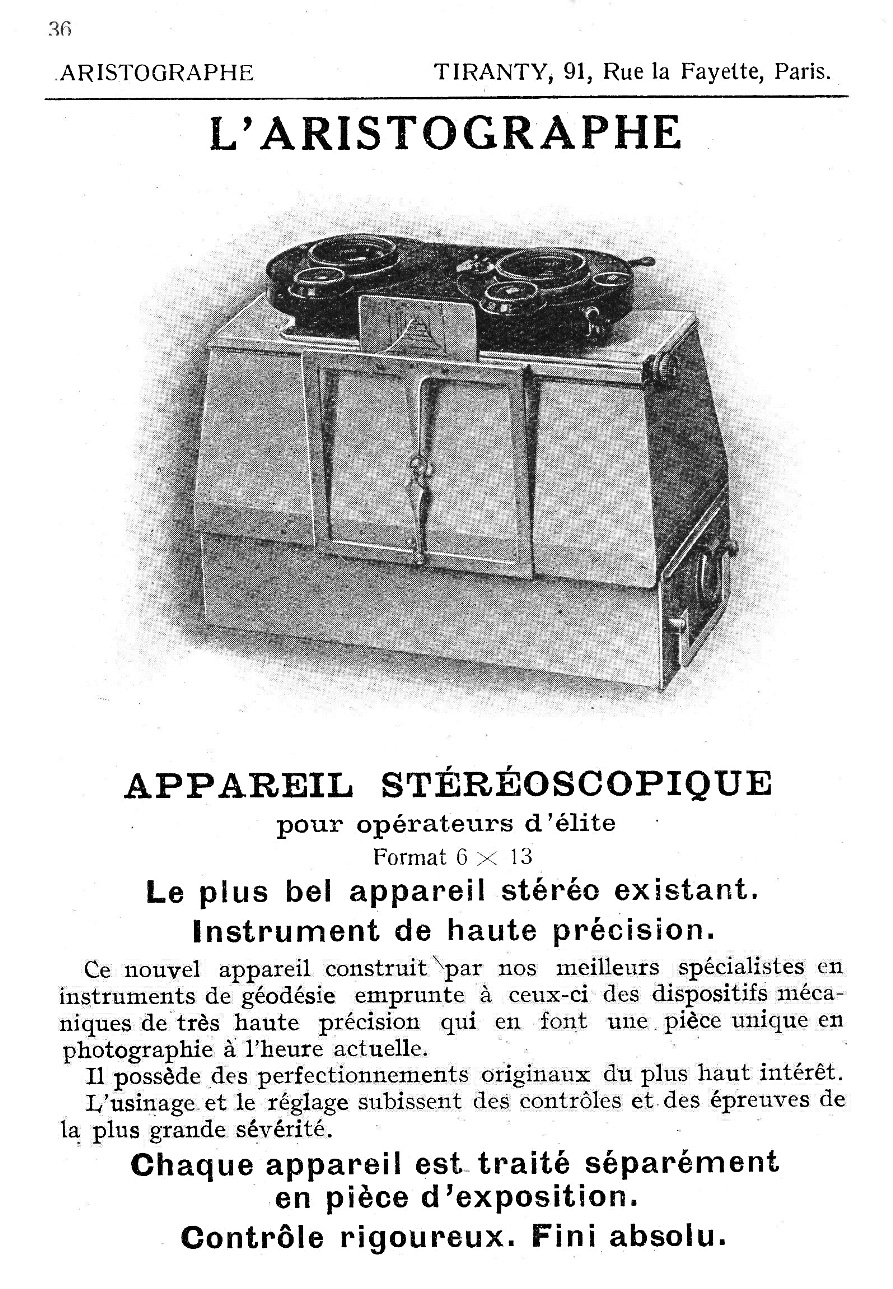 36

ARISTOGRAPHE TIRANTY, 91, Rue la Fayette, Paris.

L'ARISTOGRAPHE

APPAREIL STÉRÉOSCOPIQUE
pour opérateurs d'élite
Format $6 \times 13$

Le plus bel appareil stéréo existant.
Instrument de haute précision.

Ce nouvel appareil construit par nos meilleurs spécialistes en instruments de géodésie emprunte à ceux-ci des dispositifs mécaniques de très haute précision qui en font une pièce unique en photographie à l'heure actuelle.

Il possède des perfectionnements originaux du plus haut intérêt.

L'usinage et le réglage subissent des contrôles et des épreuves de la plus grande sévérité.

Chaque appareil est traité séparément en pièce d'exposition.

Contrôle rigoureux. Fini absolu.